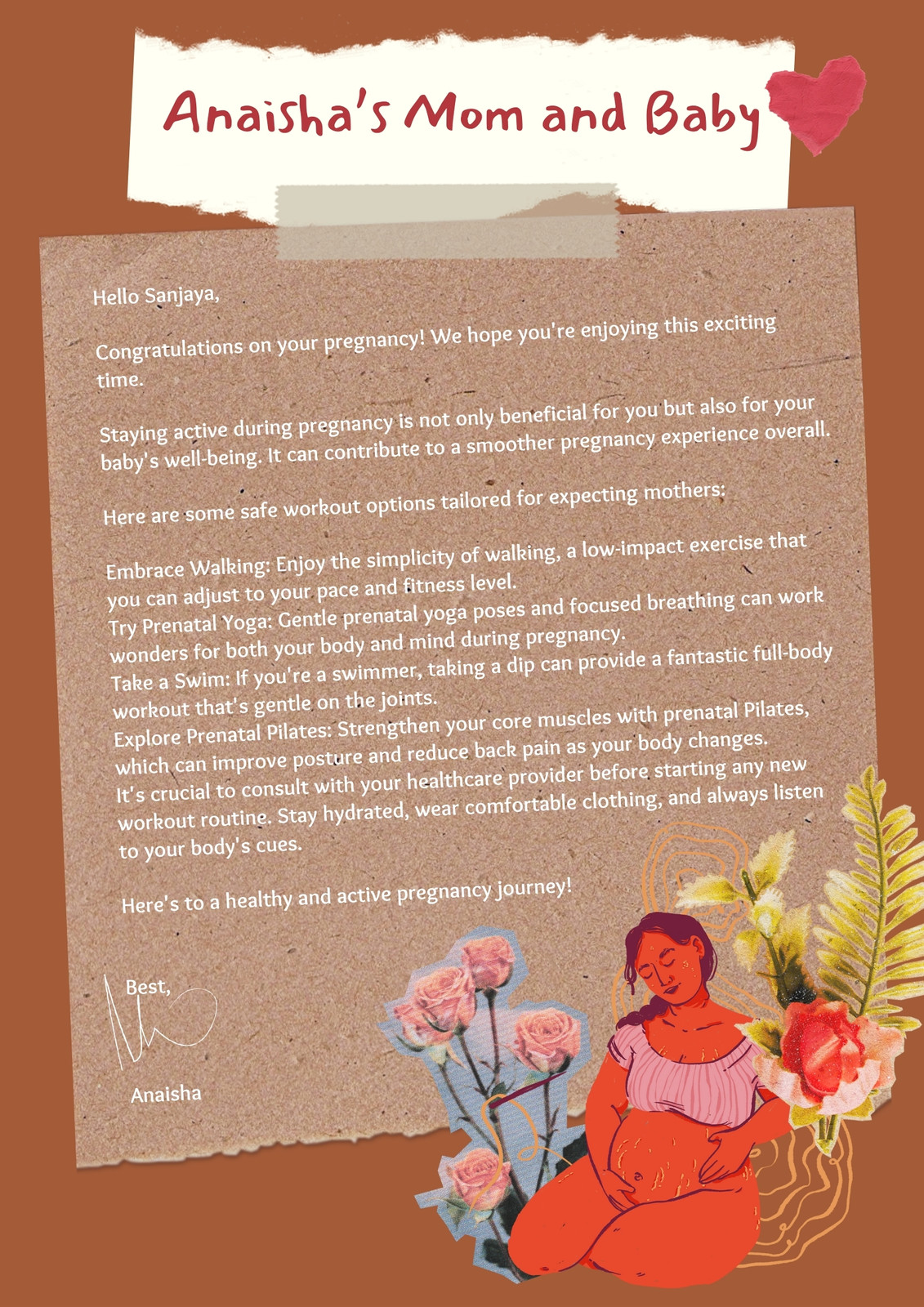 Anaisha's Mom and Baby

Hello Sanjaya,

Congratulations on your pregnancy! We hope you're enjoying this exciting time.

Staying active during pregnancy is not only beneficial for you but also for your baby's well-being. It can contribute to a smoother pregnancy experience overall.

Here are some safe workout options tailored for expecting mothers:

Embrace Walking: Enjoy the simplicity of walking, a low-impact exercise that you can adjust to your pace and fitness level.
Try Prenatal Yoga: Gentle prenatal yoga poses and focused breathing can work wonders for both your body and mind during pregnancy.
Take a Swim: If you're a swimmer, taking a dip can provide a fantastic full-body workout that's gentle on the joints.
Explore Prenatal Pilates: Strengthen your core muscles with prenatal Pilates, which can improve posture and reduce back pain as your body changes.
It's crucial to consult with your healthcare provider before starting any new workout routine. Stay hydrated, wear comfortable clothing, and always listen to your body's cues.

Here's to a healthy and active pregnancy journey!

Best,

Anaisha